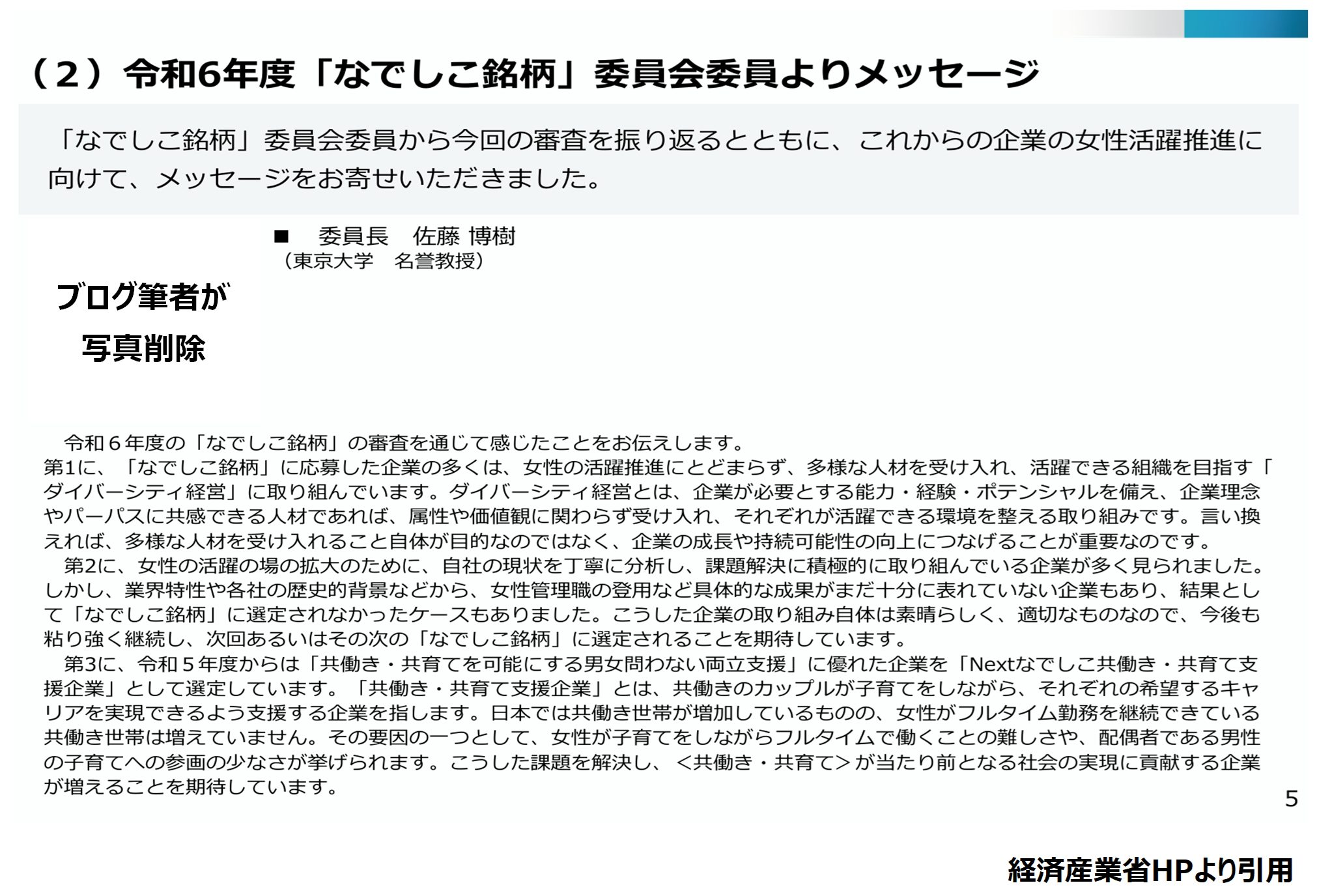 （２）令和6年度「なでしこ銘柄」委員会委員よりメッセージ

「なでしこ銘柄」委員会委員から今回の審査を振り返るとともに、これからの企業の女性活躍推進に向けて、メッセージをお寄せいただきました。

■　委員長　佐藤 博樹
（東京大学　名誉教授）

ブログ筆者が
写真削除

令和６年度の「なでしこ銘柄」の審査を通じて感じたことをお伝えします。
第1に、「なでしこ銘柄」に応募した企業の多くは、女性の活躍推進にとどまらず、多様な人材を受け入れ、活躍できる組織を目指す「ダイバーシティ経営」に取り組んでいます。ダイバーシティ経営とは、企業が必要とする能力・経験・ポテンシャルを備え、企業理念やパーパスに共感できる人材であれば、属性や価値観に関わらず受け入れ、それぞれが活躍できる環境を整える取り組みです。言い換えれば、多様な人材を受け入れること自体が目的なのではなく、企業の成長や持続可能性の向上につなげることが重要なのです。
第2に、女性の活躍の場の拡大のために、自社の現状を丁寧に分析し、課題解決に積極的に取り組んでいる企業が多く見られました。しかし、業界特性や各社の歴史的背景などから、女性管理職の登用など具体的な成果がまだ十分に表れていない企業もあり、結果として「なでしこ銘柄」に選定されなかったケースもありました。こうした企業の取り組み自体は素晴らしく、適切なものなので、今後も粘り強く継続し、次回あるいはその次の「なでしこ銘柄」に選定されることを期待しています。
第3に、令和５年度からは「共働き・共育てを可能にする男女問わない両立支援」に優れた企業を「Nextなでしこ共働き・共育て支援企業」として選定しています。「共働き・共育て支援企業」とは、共働きのカップルが子育てをしながら、それぞれの希望するキャリアを実現できるよう支援する企業を指します。日本では共働き世帯が増加しているものの、女性がフルタイム勤務を継続できている共働き世帯は増えていません。その要因の一つとして、女性が子育てをしながらフルタイムで働くことの難しさや、配偶者である男性の子育てへの参画の少なさが挙げられます。こうした課題を解決し、＜共働き・共育て＞が当たり前となる社会の実現に貢献する企業が増えることを期待しています。

5

経済産業省HPより引用